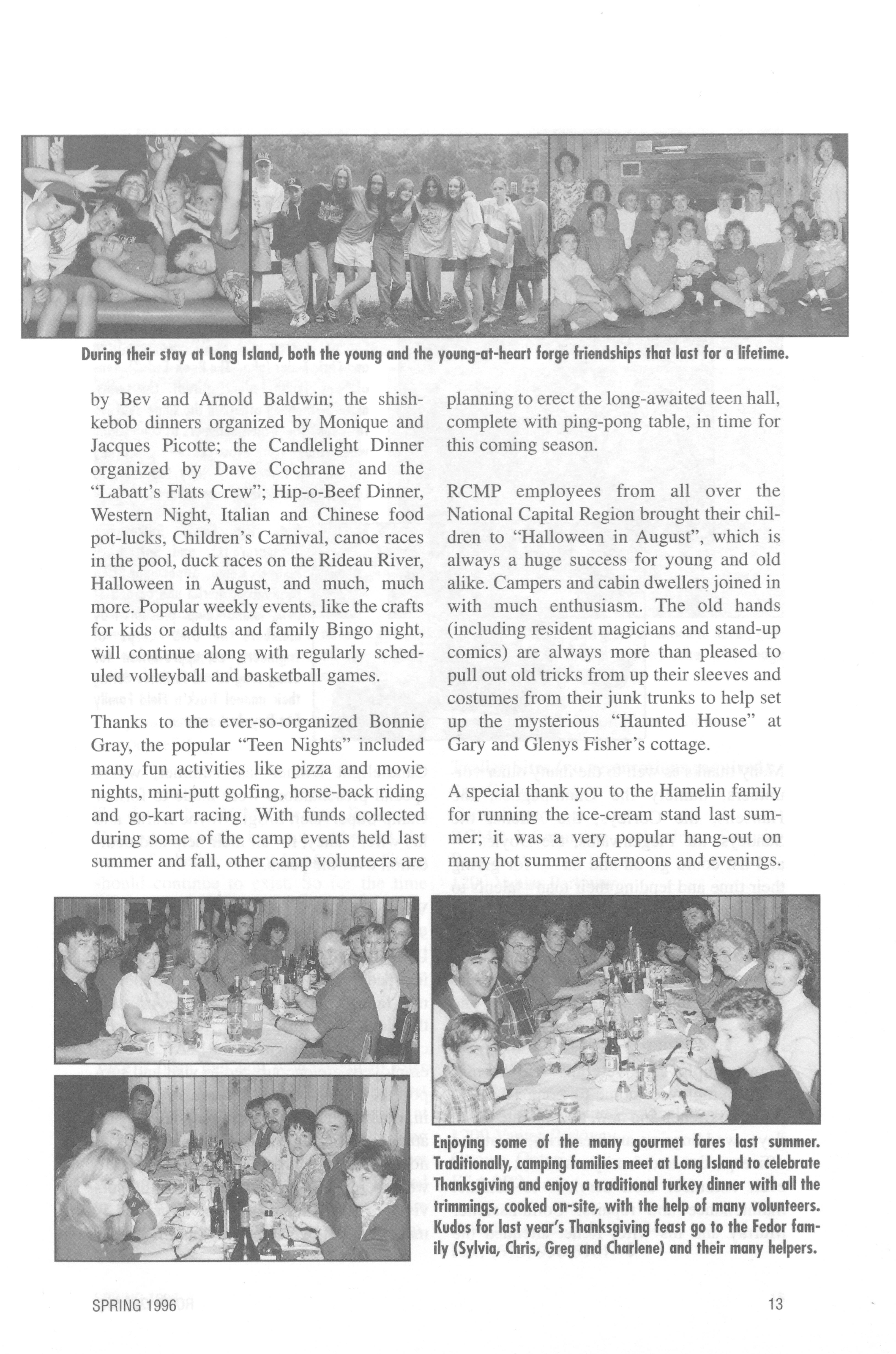 During their stay at Long Island, both the young and the young-at-heart forge friendships that last for a lifetime.

by Bev and Arnold Baldwin; the shish-kebob dinners organized by Monique and Jacques Picotte; the Candlelight Dinner organized by Dave Cochrane and the "Labatt's Flats Crew"; Hip-o-Beef Dinner, Western Night, Italian and Chinese food pot-lucks, Children's Carnival, canoe races in the pool, duck races on the Rideau River, Halloween in August, and much, much more. Popular weekly events, like the crafts for kids or adults and family Bingo night, will continue along with regularly scheduled volleyball and basketball games.

Thanks to the ever-so-organized Bonnie Gray, the popular "Teen Nights" included many fun activities like pizza and movie nights, mini-putt golfing, horse-back riding and go-kart racing. With funds collected during some of the camp events held last summer and fall, other camp volunteers are planning to erect the long-awaited teen hall, complete with ping-pong table, in time for this coming season.

RCMP employees from all over the National Capital Region brought their children to "Halloween in August", which is always a huge success for young and old alike. Campers and cabin dwellers joined in with much enthusiasm. The old hands (including resident magicians and stand-up comics) are always more than pleased to pull out old tricks from up their sleeves and costumes from their junk trunks to help set up the mysterious "Haunted House" at Gary and Glenys Fisher's cottage.

A special thank you to the Hamelin family for running the ice-cream stand last summer; it was a very popular hang-out on many hot summer afternoons and evenings.

Enjoying some of the many gourmet fares last summer. Traditionally, camping families meet at Long Island to celebrate Thanksgiving and enjoy a traditional turkey dinner with all the trimmings, cooked on-site, with the help of many volunteers. Kudos for last year's Thanksgiving feast go to the Fedor family (Sylvia, Chris, Greg and Charlene) and their many helpers.

SPRING 1996

13